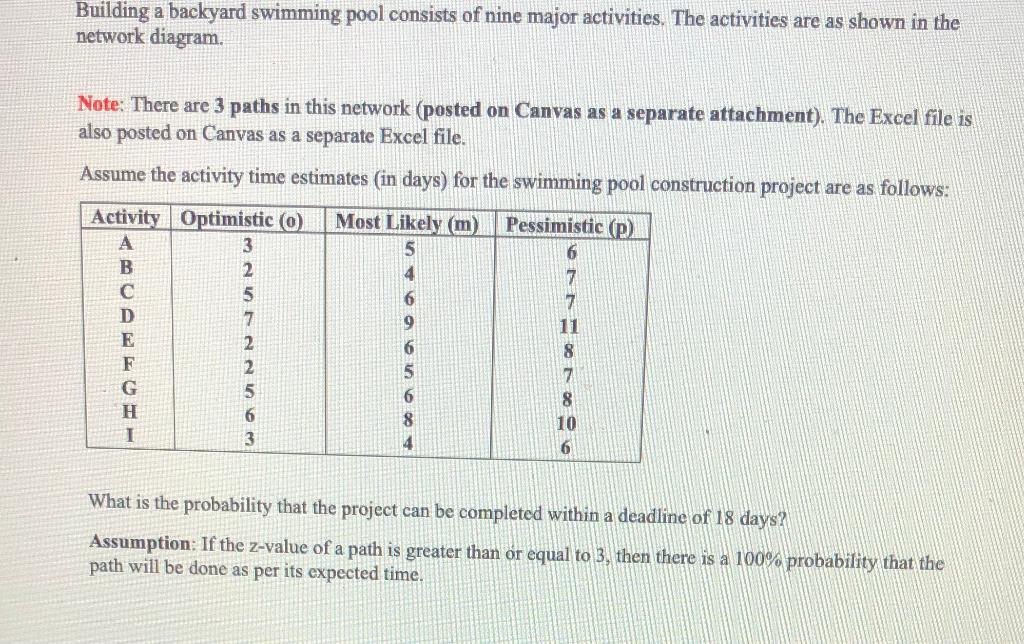 Building a backyard swimming pool consists of nine major activities. The activities are as shown in the network diagram.

Note: There are 3 paths in this network (posted on Canvas as a separate attachment). The Excel file is also posted on Canvas as a separate Excel file.

Assume the activity time estimates (in days) for the swimming pool construction project are as follows:

| Activity | Optimistic (o) | Most Likely (m) | Pessimistic (p) |
|---|---|---|---|
| A | 3 | 5 | 6 |
| B | 2 | 4 | 7 |
| C | 5 | 6 | 7 |
| D | 7 | 9 | 11 |
| E | 2 | 6 | 8 |
| F | 2 | 5 | 7 |
| G | 5 | 6 | 8 |
| H | 6 | 8 | 10 |
| I | 3 | 4 | 6 |

What is the probability that the project can be completed within a deadline of 18 days?

Assumption: If the z-value of a path is greater than or equal to 3, then there is a 100% probability that the path will be done as per its expected time.